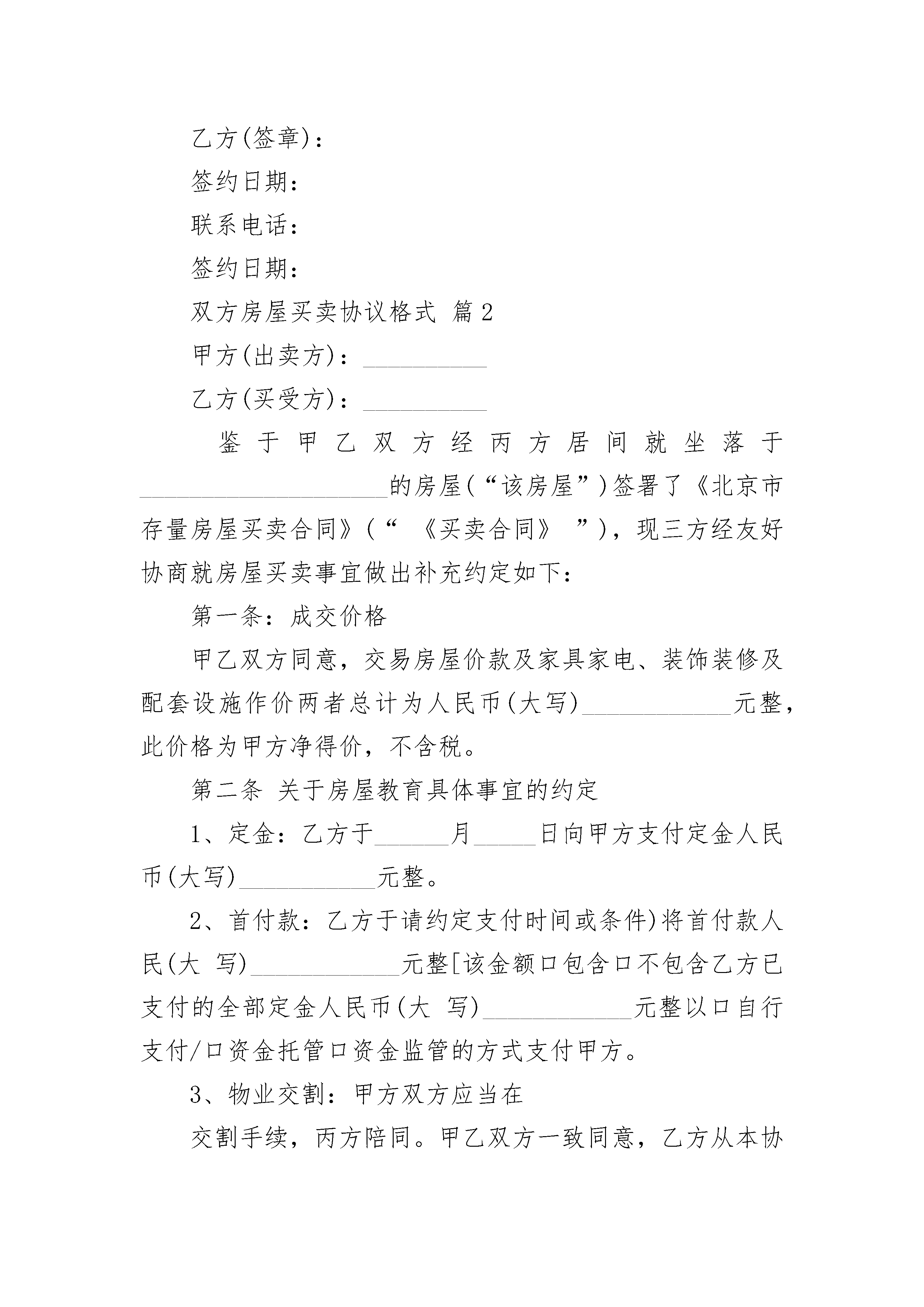 乙方(签章)：

签约日期：

联系电话：

签约日期：

双方房屋买卖协议格式 篇2

甲方(出卖方)：__________

乙方(买受方)：__________

鉴于甲乙双方经丙方居间就坐落于____________________的房屋(“该房屋”)签署了《北京市存量房屋买卖合同》(“ 《买卖合同》 ”)，现三方经友好协商就房屋买卖事宜做出补充约定如下：

第一条：成交价格

甲乙双方同意，交易房屋价款及家具家电、装饰装修及配套设施作价两者总计为人民币(大写)____________元整，此价格为甲方净得价，不含税。

第二条 关于房屋教育具体事宜的约定

1、定金：乙方于______月_____日向甲方支付定金人民币(大写)___________元整。

2、首付款：乙方于请约定支付时间或条件)将首付款人民(大 写)____________元整[该金额口包含口不包含乙方已支付的全部定金人民币(大 写)____________元整以口自行支付/口资金托管口资金监管的方式支付甲方。

3、物业交割：甲方双方应当在

交割手续，丙方陪同。甲乙双方一致同意，乙方从本协